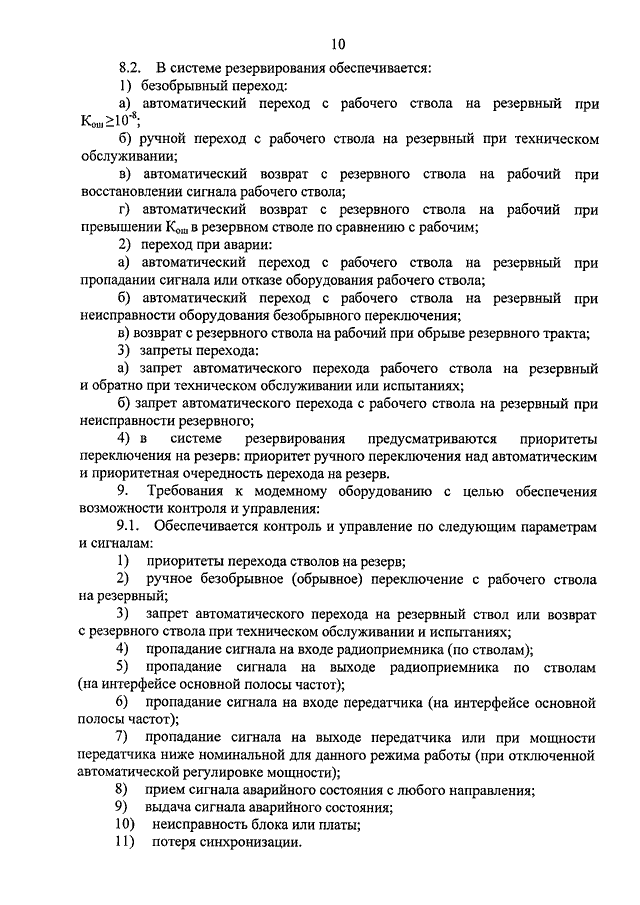 10

8.2. В системе резервирования обеспечивается:

1) безобрывный переход:

а) автоматический переход с рабочего ствола на резервный при $K_{ош} \geq 10^{-8}$;

б) ручной переход с рабочего ствола на резервный при техническом обслуживании;

в) автоматический возврат с резервного ствола на рабочий при восстановлении сигнала рабочего ствола;

г) автоматический возврат с резервного ствола на рабочий при превышении $K_{ош}$ в резервном стволе по сравнению с рабочим;

2) переход при аварии:

а) автоматический переход с рабочего ствола на резервный при пропадании сигнала или отказе оборудования рабочего ствола;

б) автоматический переход с рабочего ствола на резервный при неисправности оборудования безобрывного переключения;

в) возврат с резервного ствола на рабочий при обрыве резервного тракта;

3) запреты перехода:

а) запрет автоматического перехода рабочего ствола на резервный и обратно при техническом обслуживании или испытаниях;

б) запрет автоматического перехода с рабочего ствола на резервный при неисправности резервного;

4) в системе резервирования предусматриваются приоритеты переключения на резерв: приоритет ручного переключения над автоматическим и приоритетная очередность перехода на резерв.

9. Требования к модемному оборудованию с целью обеспечения возможности контроля и управления:

9.1. Обеспечивается контроль и управление по следующим параметрам и сигналам:

1) приоритеты перехода стволов на резерв;

2) ручное безобрывное (обрывное) переключение с рабочего ствола на резервный;

3) запрет автоматического перехода на резервный ствол или возврат с резервного ствола при техническом обслуживании и испытаниях;

4) пропадание сигнала на входе радиоприемника (по стволам);

5) пропадание сигнала на выходе радиоприемника по стволам (на интерфейсе основной полосы частот);

6) пропадание сигнала на входе передатчика (на интерфейсе основной полосы частот);

7) пропадание сигнала на выходе передатчика или при мощности передатчика ниже номинальной для данного режима работы (при отключенной автоматической регулировке мощности);

8) прием сигнала аварийного состояния с любого направления;

9) выдача сигнала аварийного состояния;

10) неисправность блока или платы;

11) потеря синхронизации.